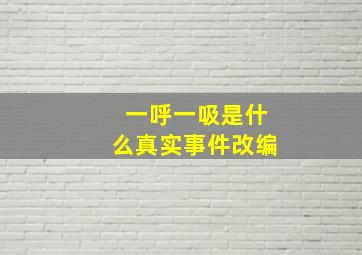 一呼一吸是什么真实事件改编